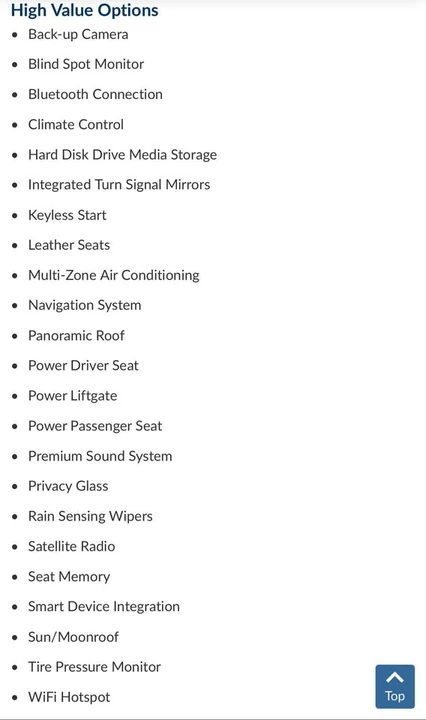 High Value Options

- Back-up Camera
- Blind Spot Monitor
- Bluetooth Connection
- Climate Control
- Hard Disk Drive Media Storage
- Integrated Turn Signal Mirrors
- Keyless Start
- Leather Seats
- Multi-Zone Air Conditioning
- Navigation System
- Panoramic Roof
- Power Driver Seat
- Power Liftgate
- Power Passenger Seat
- Premium Sound System
- Privacy Glass
- Rain Sensing Wipers
- Satellite Radio
- Seat Memory
- Smart Device Integration
- Sun/Moonroof
- Tire Pressure Monitor
- WiFi Hotspot

Top